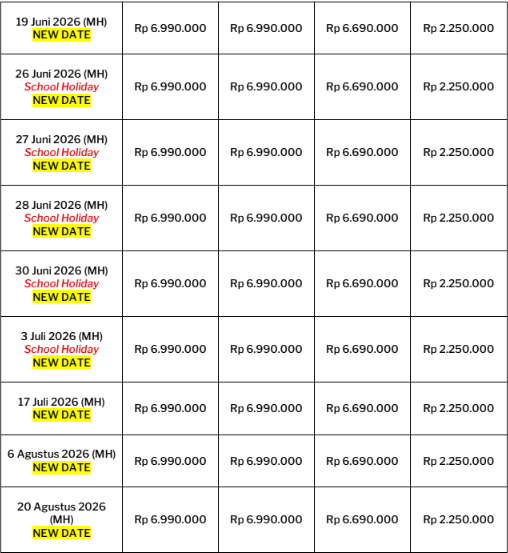 | | | | | |
|---|---|---|---|---|
| 19 Juni 2026 (MH) NEW DATE | Rp 6.990.000 | Rp 6.990.000 | Rp 6.690.000 | Rp 2.250.000 |
| 26 Juni 2026 (MH) School Holiday NEW DATE | Rp 6.990.000 | Rp 6.990.000 | Rp 6.690.000 | Rp 2.250.000 |
| 27 Juni 2026 (MH) School Holiday NEW DATE | Rp 6.990.000 | Rp 6.990.000 | Rp 6.690.000 | Rp 2.250.000 |
| 28 Juni 2026 (MH) School Holiday NEW DATE | Rp 6.990.000 | Rp 6.990.000 | Rp 6.690.000 | Rp 2.250.000 |
| 30 Juni 2026 (MH) School Holiday NEW DATE | Rp 6.990.000 | Rp 6.990.000 | Rp 6.690.000 | Rp 2.250.000 |
| 3 Juli 2026 (MH) School Holiday NEW DATE | Rp 6.990.000 | Rp 6.990.000 | Rp 6.690.000 | Rp 2.250.000 |
| 17 Juli 2026 (MH) NEW DATE | Rp 6.990.000 | Rp 6.990.000 | Rp 6.690.000 | Rp 2.250.000 |
| 6 Agustus 2026 (MH) NEW DATE | Rp 6.990.000 | Rp 6.990.000 | Rp 6.690.000 | Rp 2.250.000 |
| 20 Agustus 2026 (MH) NEW DATE | Rp 6.990.000 | Rp 6.990.000 | Rp 6.690.000 | Rp 2.250.000 |